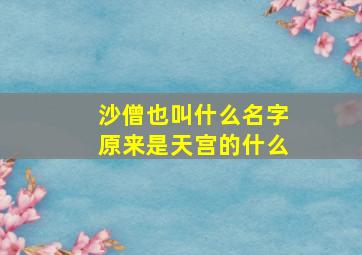 沙僧也叫什么名字
原来是天宫的什么